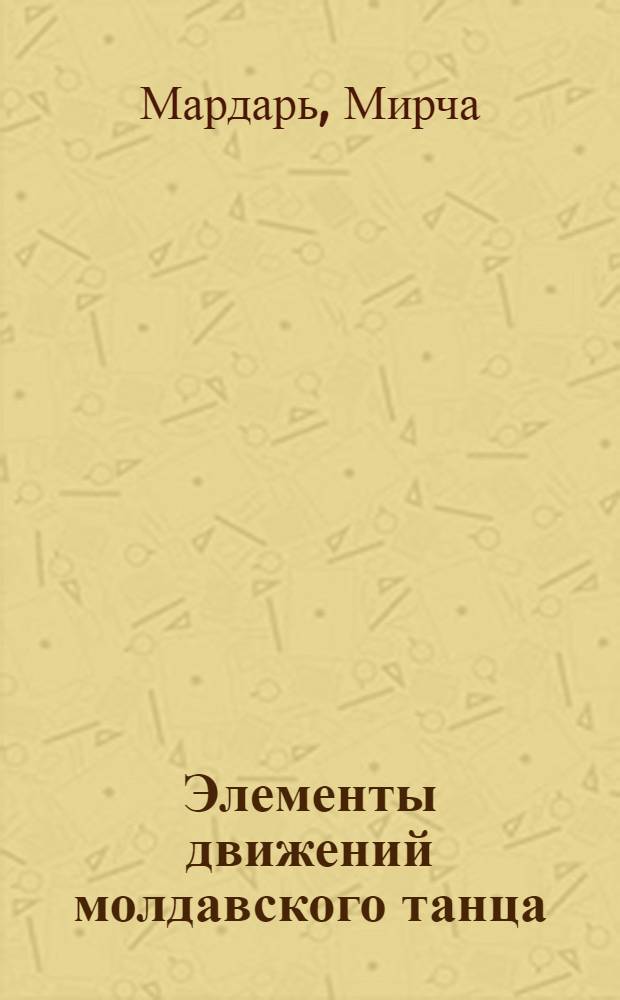 Мардарь, Мирча

Элементы движений молдавского танца